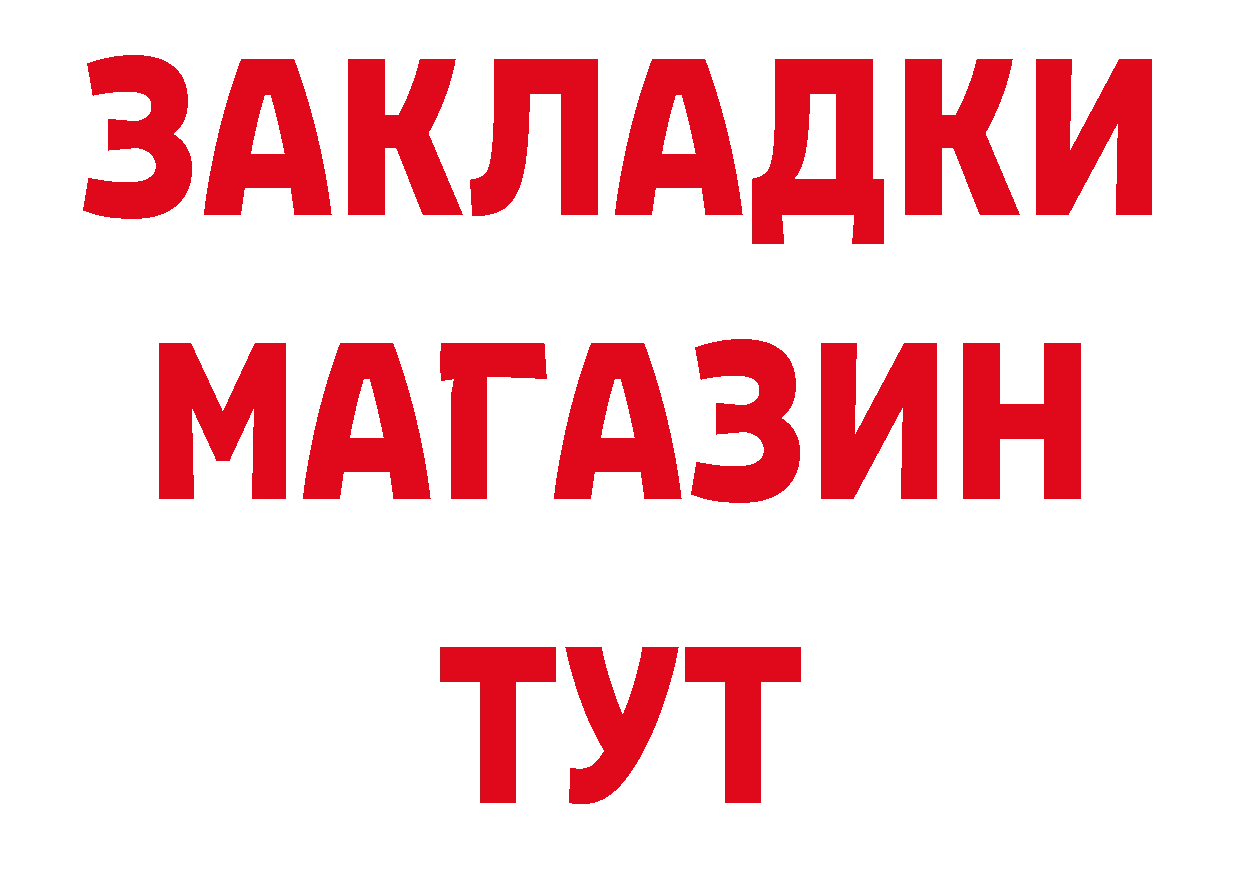 ЗАКЛАДКИ
МАГАЗИН
ТУТ